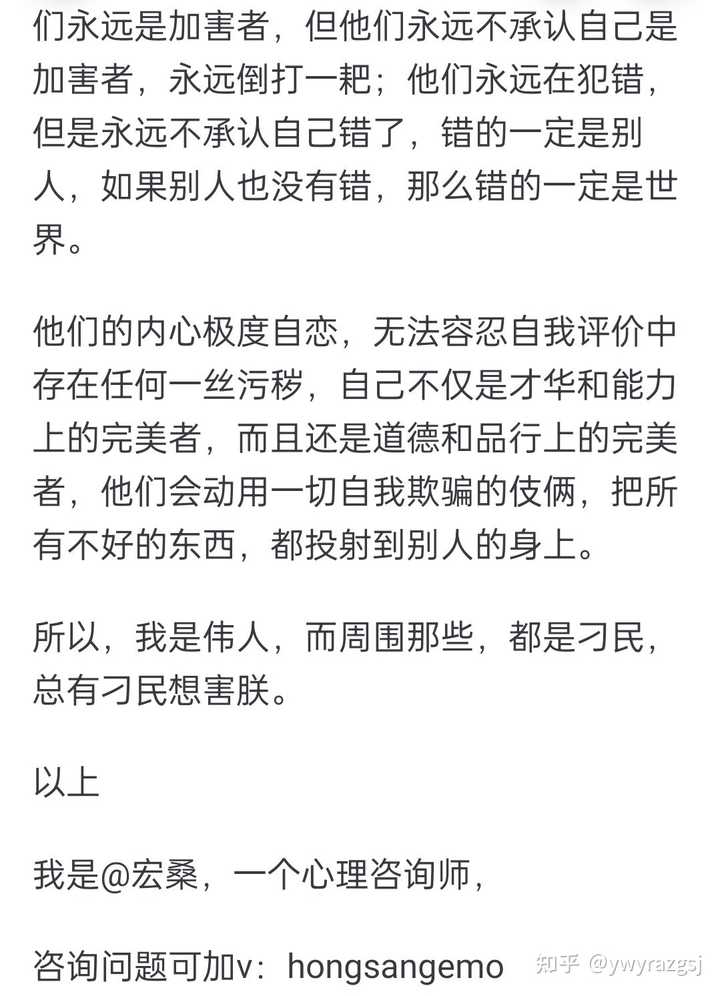 们永远是加害者，但他们永远不承认自己是加害者，永远倒打一耙；他们永远在犯错，但是永远不承认自己错了，错的一定是别人，如果别人也没有错，那么错的一定是世界。

他们的内心极度自恋，无法容忍自我评价中存在任何一丝污秽，自己不仅是才华和能力上的完美者，而且还是道德和品行上的完美者，他们会动用一切自我欺骗的伎俩，把所有不好的东西，都投射到别人的身上。

所以，我是伟人，而周围那些，都是刁民，总有刁民想害朕。

以上

我是@宏桑，一个心理咨询师，

咨询问题可加v：hongsangemo

知乎 @ywyrazgsj